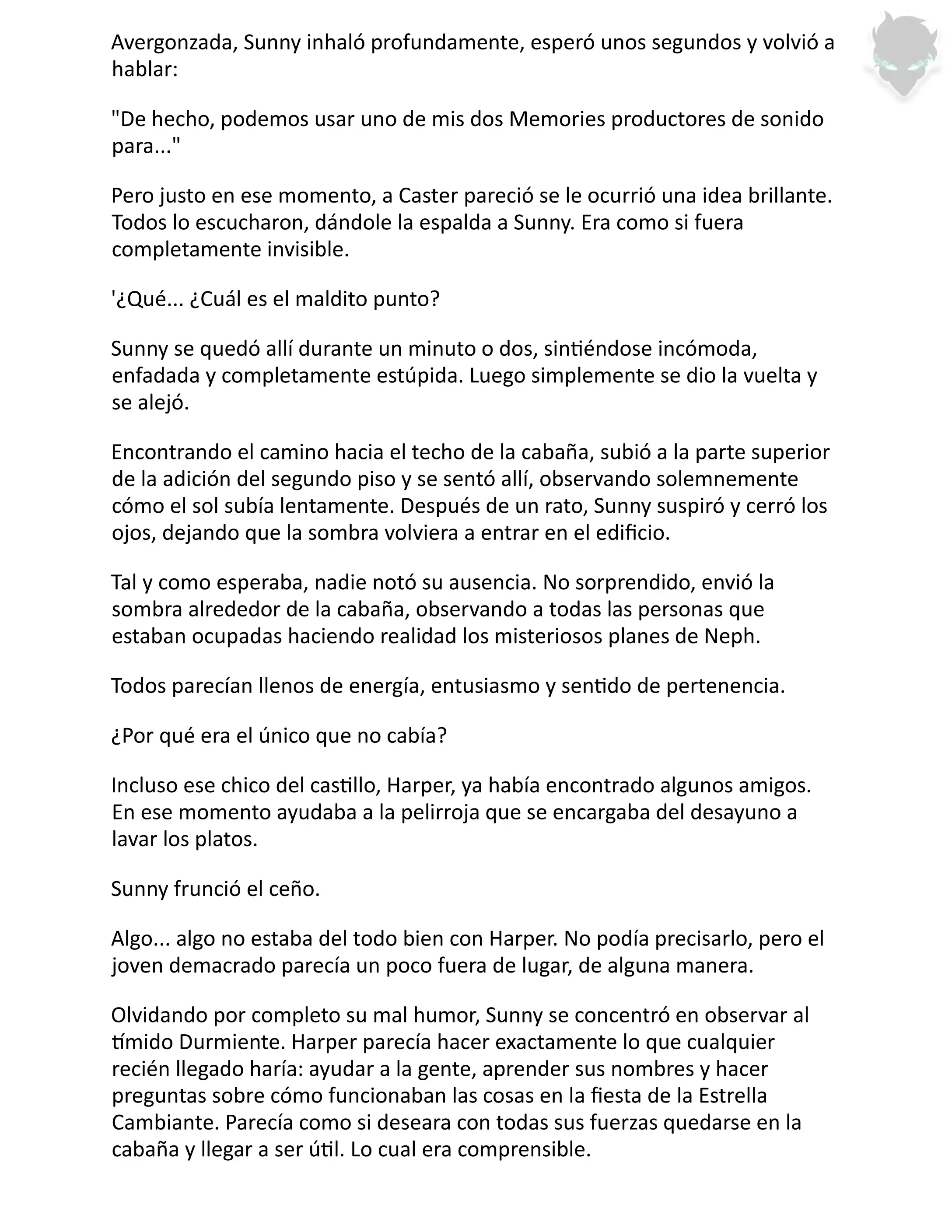 Avergonzada, Sunny inhaló profundamente, esperó unos segundos y volvió a hablar:

"De hecho, podemos usar uno de mis dos Memories productores de sonido para..."

Pero justo en ese momento, a Caster pareció se le ocurrió una idea brillante. Todos lo escucharon, dándole la espalda a Sunny. Era como si fuera completamente invisible.

'¿Qué... ¿Cuál es el maldito punto?

Sunny se quedó allí durante un minuto o dos, sintiéndose incómoda, enfadada y completamente estúpida. Luego simplemente se dio la vuelta y se alejó.

Encontrando el camino hacia el techo de la cabaña, subió a la parte superior de la adición del segundo piso y se sentó allí, observando solemnemente cómo el sol subía lentamente. Después de un rato, Sunny suspiró y cerró los ojos, dejando que la sombra volviera a entrar en el edificio.

Tal y como esperaba, nadie notó su ausencia. No sorprendido, envió la sombra alrededor de la cabaña, observando a todas las personas que estaban ocupadas haciendo realidad los misteriosos planes de Neph.

Todos parecían llenos de energía, entusiasmo y sentido de pertenencia.

¿Por qué era el único que no cabía?

Incluso ese chico del castillo, Harper, ya había encontrado algunos amigos. En ese momento ayudaba a la pelirroja que se encargaba del desayuno a lavar los platos.

Sunny frunció el ceño.

Algo... algo no estaba del todo bien con Harper. No podía precisarlo, pero el joven demacrado parecía un poco fuera de lugar, de alguna manera.

Olvidando por completo su mal humor, Sunny se concentró en observar al tímido Durmiente. Harper parecía hacer exactamente lo que cualquier recién llegado haría: ayudar a la gente, aprender sus nombres y hacer preguntas sobre cómo funcionaban las cosas en la fiesta de la Estrella Cambiante. Parecía como si deseara con todas sus fuerzas quedarse en la cabaña y llegar a ser útil. Lo cual era comprensible.